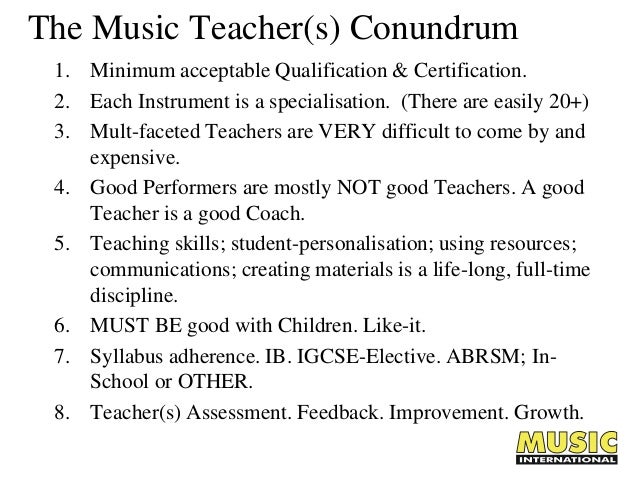 The Music Teacher(s) Conundrum

1. Minimum acceptable Qualification & Certification.
2. Each Instrument is a specialisation. (There are easily 20+)
3. Mult-faceted Teachers are VERY difficult to come by and expensive.
4. Good Performers are mostly NOT good Teachers. A good Teacher is a good Coach.
5. Teaching skills; student-personalisation; using resources; communications; creating materials is a life-long, full-time discipline.
6. MUST BE good with Children. Like-it.
7. Syllabus adherence. IB. IGCSE-Elective. ABRSM; In-School or OTHER.
8. Teacher(s) Assessment. Feedback. Improvement. Growth.

MUSIC
INTERNATIONAL